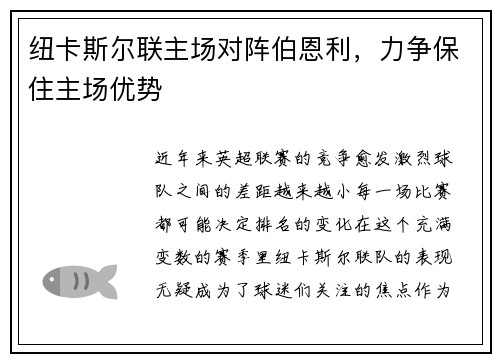 纽卡斯尔联主场对阵伯恩利，力争保住主场优势

近年来英超联赛的竞争愈发激烈球队之间的差距越来越小每一场比赛都可能决定排名的变化在这个充满变数的赛季里纽卡斯尔联队的表现无疑成为了球迷们关注的焦点作为